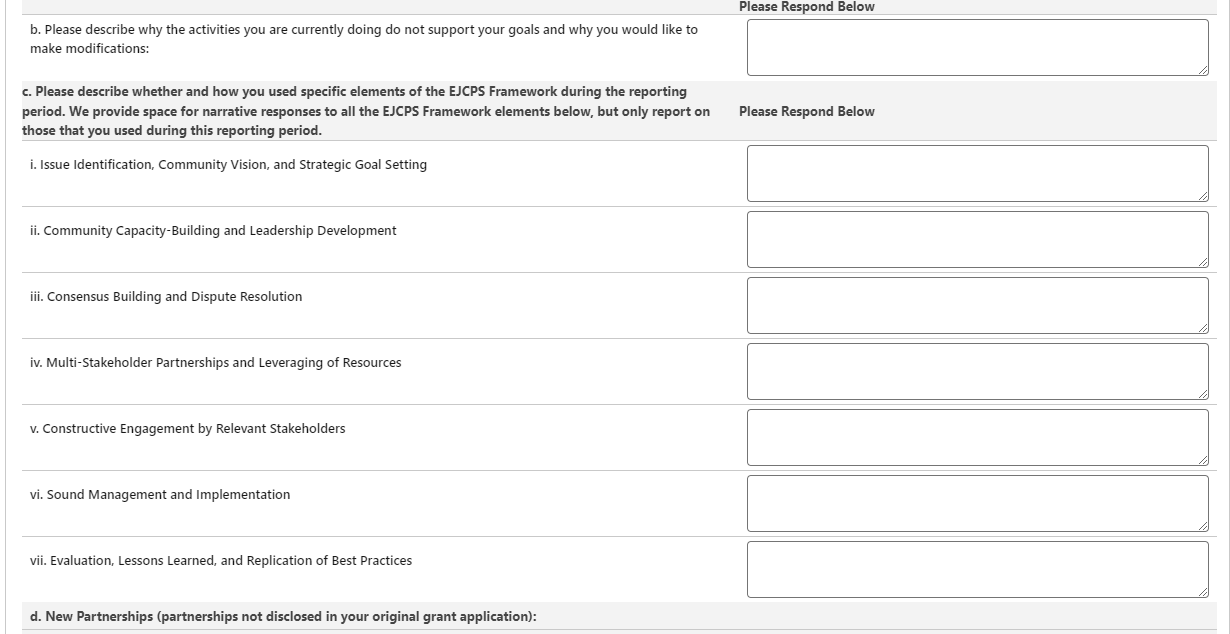 Please Respond Below

b. Please describe why the activities you are currently doing do not support your goals and why you would like to make modifications:

c. Please describe whether and how you used specific elements of the EJCPS Framework during the reporting period. We provide space for narrative responses to all the EJCPS Framework elements below, but only report on those that you used during this reporting period.

Please Respond Below

i. Issue Identification, Community Vision, and Strategic Goal Setting

ii. Community Capacity-Building and Leadership Development

iii. Consensus Building and Dispute Resolution

iv. Multi-Stakeholder Partnerships and Leveraging of Resources

v. Constructive Engagement by Relevant Stakeholders

vi. Sound Management and Implementation

vii. Evaluation, Lessons Learned, and Replication of Best Practices

d. New Partnerships (partnerships not disclosed in your original grant application):